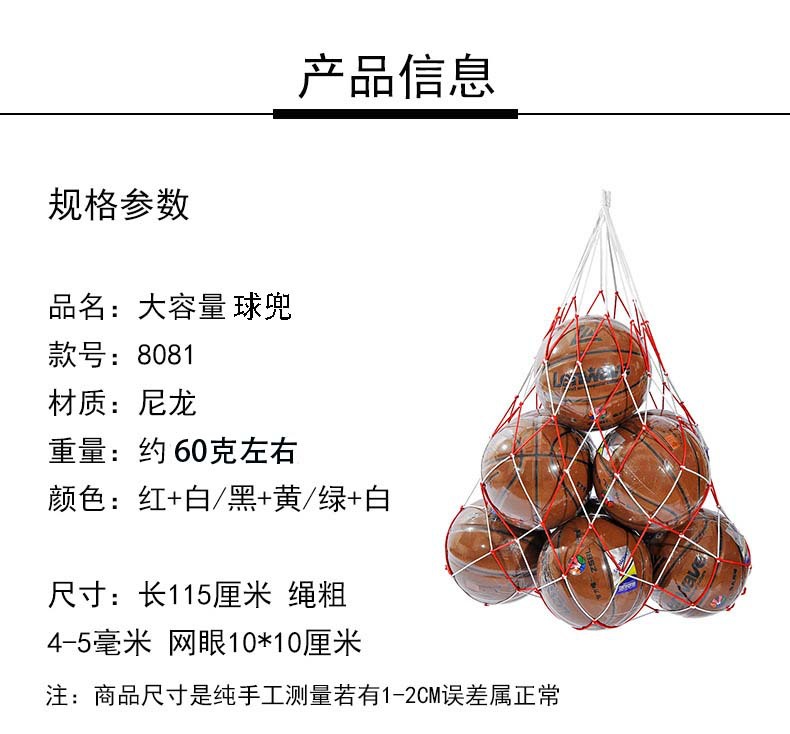 产品信息

规格参数

品名：大容量 球兜
款号：8081
材质：尼龙
重量：约60克左右
颜色：红+白/黑+黄/绿+白

尺寸：长115厘米 绳粗4-5毫米 网眼10*10厘米

注：商品尺寸是纯手工测量若有1-2CM误差属正常